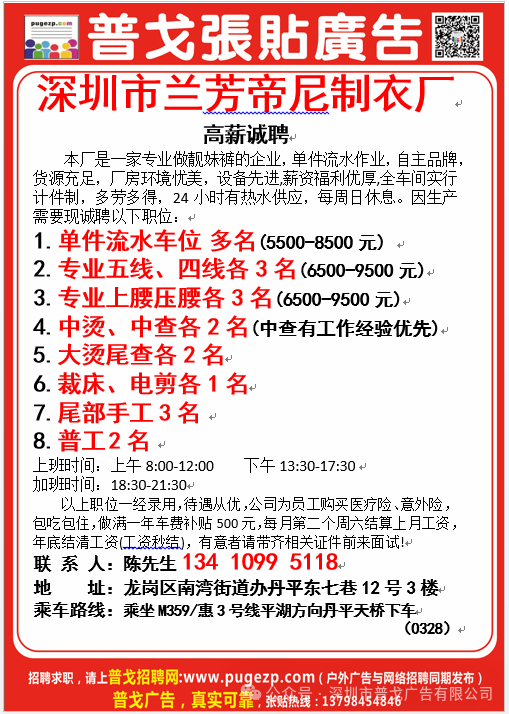 pugezp.com

普戈張貼廣告

深圳市兰芳帝尼制衣厂

高薪诚聘

本厂是一家专业做靓妹裤的企业，单件流水作业，自主品牌，货源充足，厂房环境优美，设备先进，薪资福利优厚，全车间实行计件制，多劳多得，24 小时有热水供应，每周日休息。因生产需要现诚聘以下职位：

1. 单件流水车位 多名(5500-8500 元)
2. 专业五线、四线各 3 名(6500-9500 元)
3. 专业上腰压腰各 3 名(6500-9500 元)
4. 中烫、中查各 2 名(中查有工作经验优先)
5. 大烫尾查各 2 名
6. 裁床、电剪各 1 名
7. 尾部手工 3 名
8. 普工 2 名

上班时间：上午 8:00-12:00 下午 13:30-17:30
加班时间：18:30-21:30

以上职位一经录用，待遇从优，公司为员工购买医疗险、意外险，包吃包住，做满一年车费补贴 500 元，每月第二个周六结算上月工资，年底结清工资(工资秒结)，有意者请带齐相关证件前来面试!

联 系 人：陈先生 134 1099 5118
地 址：龙岗区南湾街道办丹平东七巷 12 号 3 楼
乘车路线：乘坐 M359/惠 3 号线平湖方向丹平天桥下车
(0328)

招聘求职，请上普戈招聘网:www.pugezp.com(户外广告与网络招聘同期发布)
普戈广告，真实可靠，张贴热线：13798454846
公众号 · 深圳市普戈广告有限公司